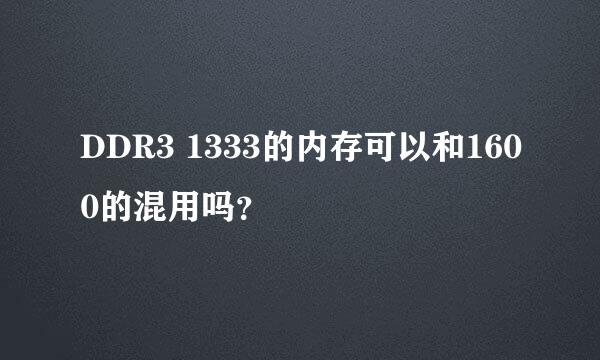 DDR3 1333的内存可以和1600的混用吗?